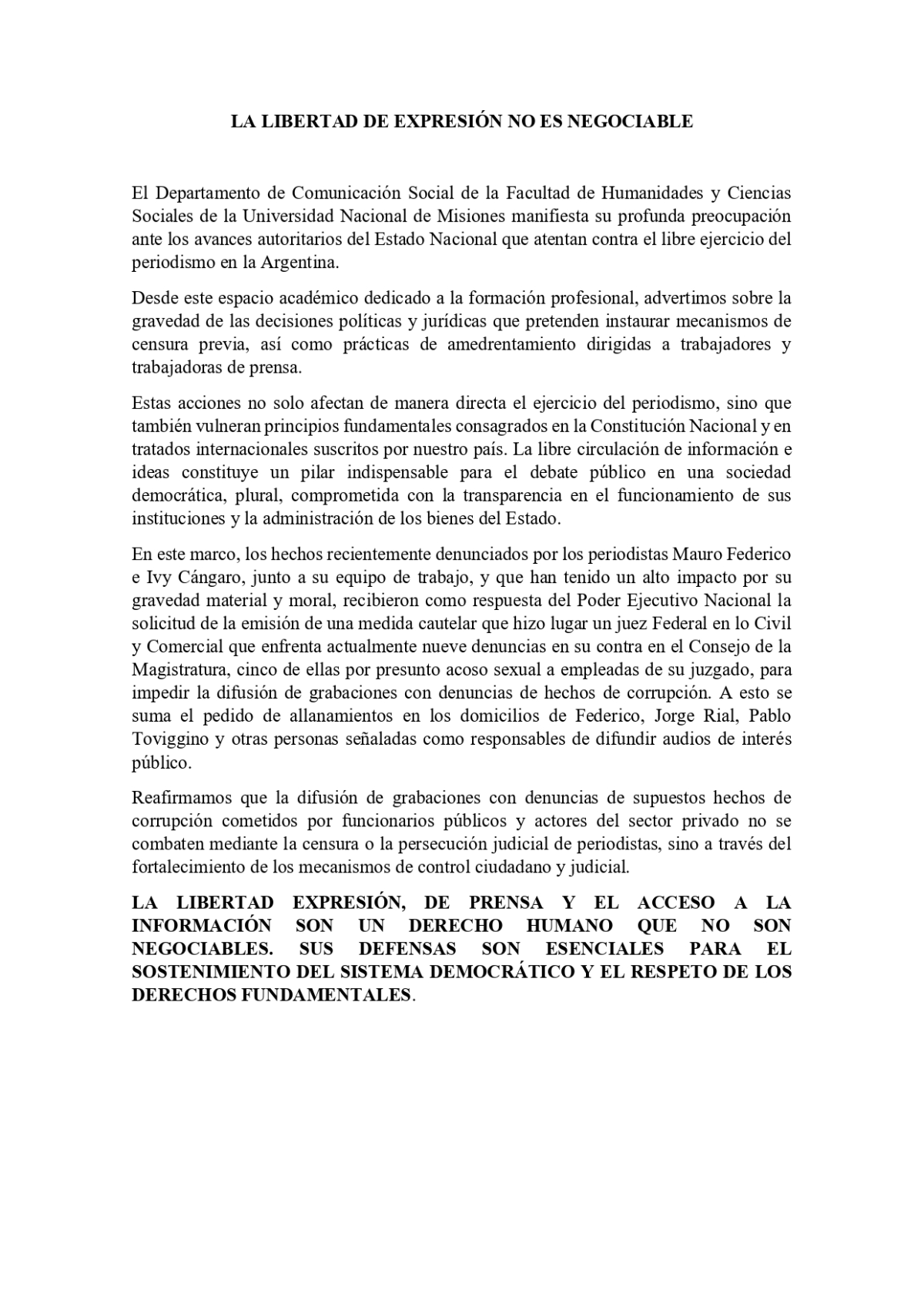 LA LIBERTAD DE EXPRESIÓN NO ES NEGOCIABLE

El Departamento de Comunicación Social de la Facultad de Humanidades y Ciencias Sociales de la Universidad Nacional de Misiones manifiesta su profunda preocupación ante los avances autoritarios del Estado Nacional que atentan contra el libre ejercicio del periodismo en la Argentina.

Desde este espacio académico dedicado a la formación profesional, advertimos sobre la gravedad de las decisiones políticas y jurídicas que pretenden instaurar mecanismos de censura previa, así como prácticas de amedrentamiento dirigidas a trabajadores y trabajadoras de prensa.

Estas acciones no solo afectan de manera directa el ejercicio del periodismo, sino que también vulneran principios fundamentales consagrados en la Constitución Nacional y en tratados internacionales suscritos por nuestro país. La libre circulación de información e ideas constituye un pilar indispensable para el debate público en una sociedad democrática, plural, comprometida con la transparencia en el funcionamiento de sus instituciones y la administración de los bienes del Estado.

En este marco, los hechos recientemente denunciados por los periodistas Mauro Federico e Ivy Cángaro, junto a su equipo de trabajo, y que han tenido un alto impacto por su gravedad material y moral, recibieron como respuesta del Poder Ejecutivo Nacional la solicitud de la emisión de una medida cautelar que hizo lugar un juez Federal en lo Civil y Comercial que enfrenta actualmente nueve denuncias en su contra en el Consejo de la Magistratura, cinco de ellas por presunto acoso sexual a empleadas de su juzgado, para impedir la difusión de grabaciones con denuncias de hechos de corrupción. A esto se suma el pedido de allanamientos en los domicilios de Federico, Jorge Rial, Pablo Toviggino y otras personas señaladas como responsables de difundir audios de interés público.

Reafirmamos que la difusión de grabaciones con denuncias de supuestos hechos de corrupción cometidos por funcionarios públicos y actores del sector privado no se combaten mediante la censura o la persecución judicial de periodistas, sino a través del fortalecimiento de los mecanismos de control ciudadano y judicial.

LA LIBERTAD EXPRESIÓN, DE PRENSA Y EL ACCESO A LA INFORMACIÓN SON UN DERECHO HUMANO QUE NO SON NEGOCIABLES. SUS DEFENSAS SON ESENCIALES PARA EL SOSTENIMIENTO DEL SISTEMA DEMOCRÁTICO Y EL RESPETO DE LOS DERECHOS FUNDAMENTALES.